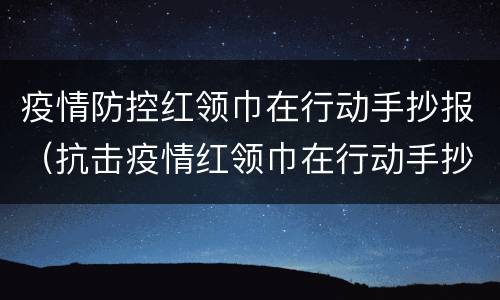 疫情防控红领巾在行动手抄报（抗击疫情红领巾在行动手抄